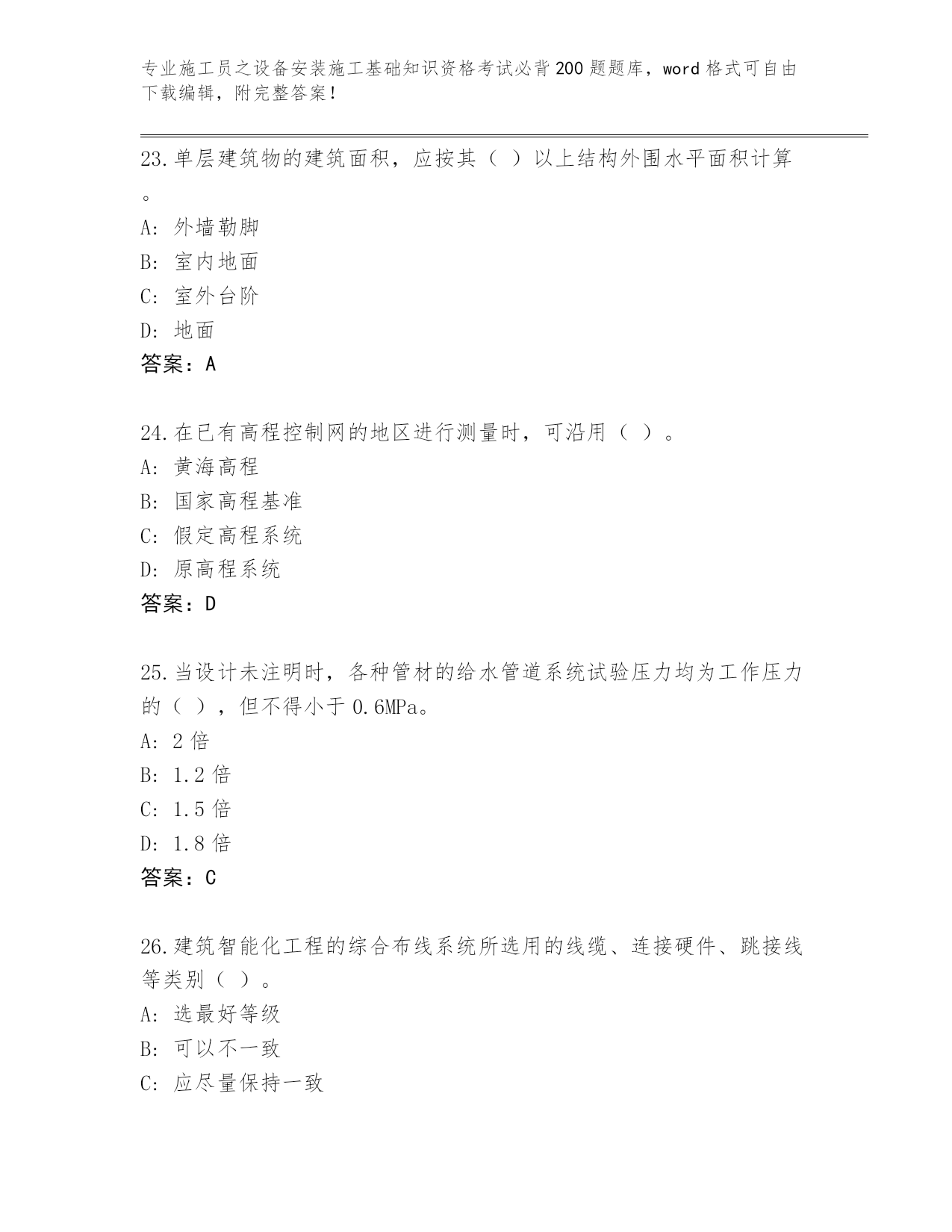 专业施工员之设备安装施工基础知识资格考试必背200题题库，word格式可自由下载编辑，附完整答案！

23.单层建筑物的建筑面积，应按其（ ）以上结构外围水平面积计算。

A: 外墙勒脚

B: 室内地面

C: 室外台阶

D: 地面

答案：A

24.在已有高程控制网的地区进行测量时，可沿用（ ）。

A: 黄海高程

B: 国家高程基准

C: 假定高程系统

D: 原高程系统

答案：D

25.当设计未注明时，各种管材的给水管道系统试验压力均为工作压力的（ ），但不得小于0.6MPa。

A: 2倍

B: 1.2倍

C: 1.5倍

D: 1.8倍

答案：C

26.建筑智能化工程的综合布线系统所选用的线缆、连接硬件、跳接线等类别（ ）。

A: 选最好等级

B: 可以不一致

C: 应尽量保持一致